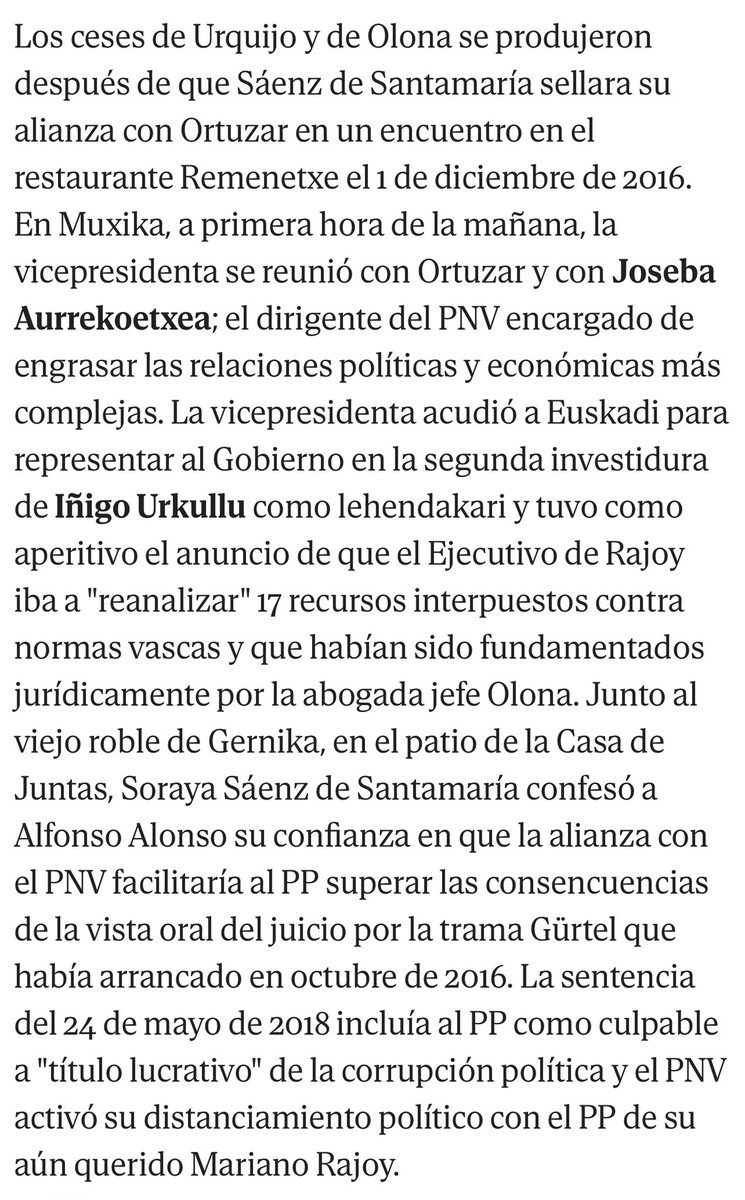 Los ceses de Urquijo y de Olona se produjeron después de que Sáenz de Santamaría sellara su alianza con Ortuzar en un encuentro en el restaurante Remenetxe el 1 de diciembre de 2016. En Muxika, a primera hora de la mañana, la vicepresidenta se reunió con Ortuzar y con Joseba Aurrekoetxea; el dirigente del PNV encargado de engrasar las relaciones políticas y económicas más complejas. La vicepresidenta acudió a Euskadi para representar al Gobierno en la segunda investidura de Iñigo Urkullu como lehendakari y tuvo como aperitivo el anuncio de que el Ejecutivo de Rajoy iba a "reanalizar" 17 recursos interpuestos contra normas vascas y que habían sido fundamentados jurídicamente por la abogada jefe Olona. Junto al viejo roble de Gernika, en el patio de la Casa de Juntas, Soraya Sáenz de Santamaría confesó a Alfonso Alonso su confianza en que la alianza con el PNV facilitaría al PP superar las consencuencias de la vista oral del juicio por la trama Gürtel que había arrancado en octubre de 2016. La sentencia del 24 de mayo de 2018 incluía al PP como culpable a "título lucrativo" de la corrupción política y el PNV activó su distanciamiento político con el PP de su aún querido Mariano Rajoy.